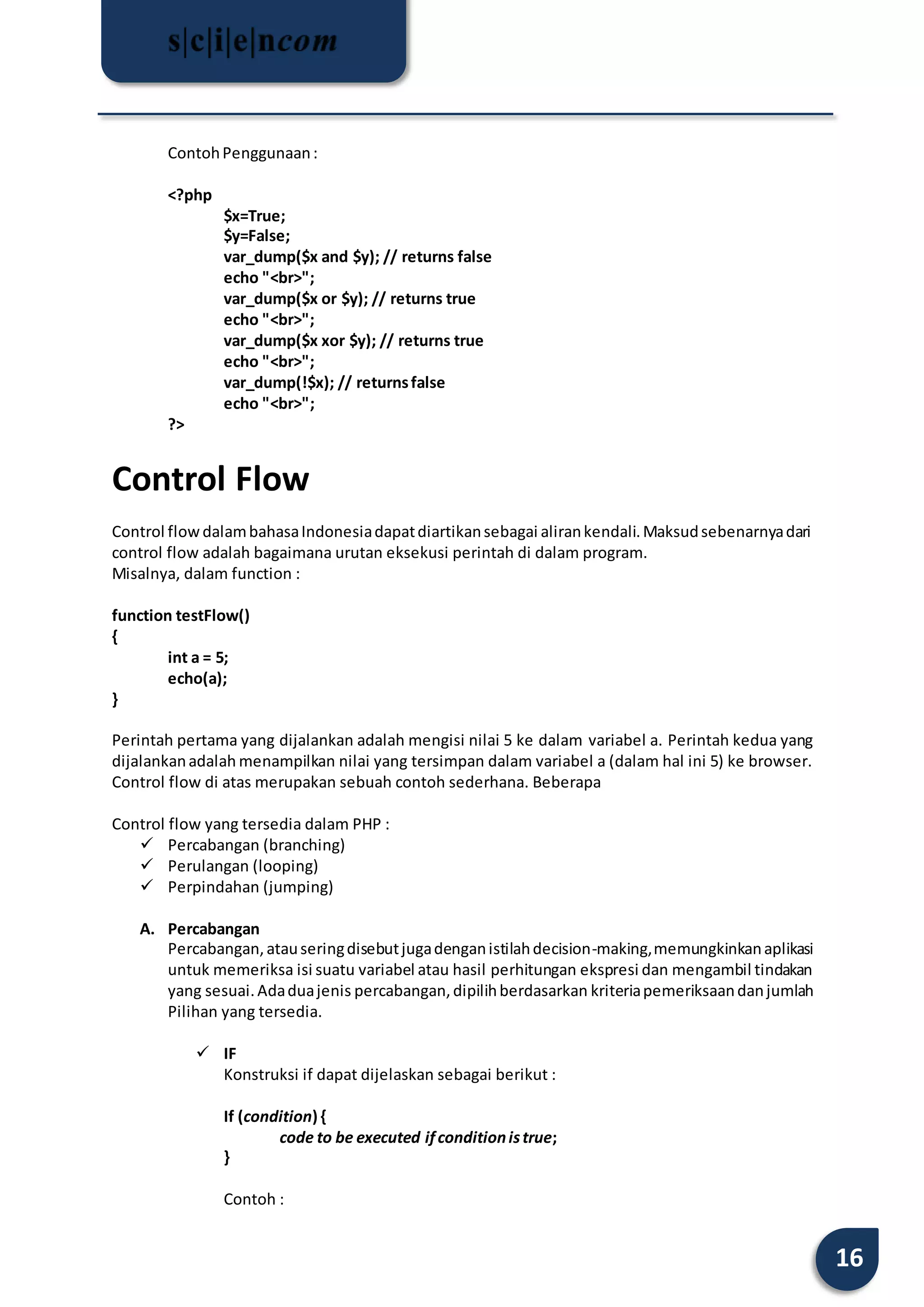 s|c|i|e|ncom

Contoh Penggunaan :

<?php
$x=True;
$y=False;
var_dump($x and $y); // returns false
echo "<br>";
var_dump($x or $y); // returns true
echo "<br>";
var_dump($x xor $y); // returns true
echo "<br>";
var_dump(!$x); // returns false
echo "<br>";
?>

Control Flow

Control flow dalam bahasa Indonesia dapat diartikan sebagai aliran kendali. Maksud sebenarnya dari control flow adalah bagaimana urutan eksekusi perintah di dalam program.
Misalnya, dalam function :

function testFlow()
{
int a = 5;
echo(a);
}

Perintah pertama yang dijalankan adalah mengisi nilai 5 ke dalam variabel a. Perintah kedua yang dijalankan adalah menampilkan nilai yang tersimpan dalam variabel a (dalam hal ini 5) ke browser. Control flow di atas merupakan sebuah contoh sederhana. Beberapa

Control flow yang tersedia dalam PHP :
✓ Percabangan (branching)
✓ Perulangan (looping)
✓ Perpindahan (jumping)

A. Percabangan
Percabangan, atau sering disebut juga dengan istilah decision-making, memungkinkan aplikasi untuk memeriksa isi suatu variabel atau hasil perhitungan ekspresi dan mengambil tindakan yang sesuai. Ada dua jenis percabangan, dipilih berdasarkan kriteria pemeriksaan dan jumlah Pilihan yang tersedia.

✓ IF
Konstruksi if dapat dijelaskan sebagai berikut :

If (condition) {
code to be executed if condition is true;
}

Contoh :

16